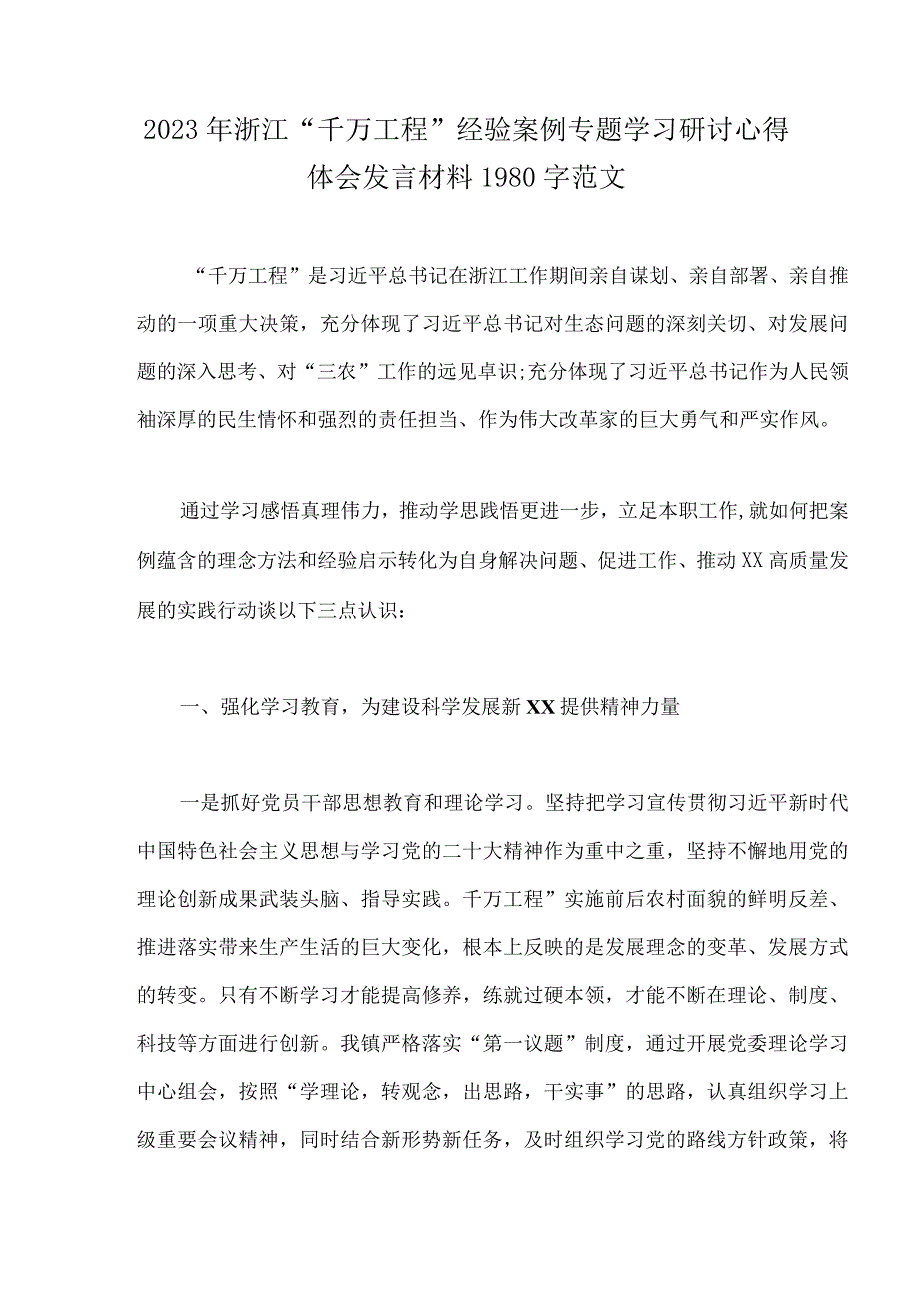 2023年浙江“千万工程”经验案例专题学习研讨心得体会发言材料1980字范文

“千万工程”是习近平总书记在浙江工作期间亲自谋划、亲自部署、亲自推动的一项重大决策，充分体现了习近平总书记对生态问题的深刻关切、对发展问题的深入思考、对“三农”工作的远见卓识;充分体现了习近平总书记作为人民领袖深厚的民生情怀和强烈的责任担当、作为伟大改革家的巨大勇气和严实作风。

通过学习感悟真理伟力，推动学思践悟更进一步，立足本职工作,就如何把案例蕴含的理念方法和经验启示转化为自身解决问题、促进工作、推动XX高质量发展的实践行动谈以下三点认识：

一、强化学习教育，为建设科学发展新XX提供精神力量

一是抓好党员干部思想教育和理论学习。坚持把学习宣传贯彻习近平新时代中国特色社会主义思想与学习党的二十大精神作为重中之重，坚持不懈地用党的理论创新成果武装头脑、指导实践。千万工程”实施前后农村面貌的鲜明反差、推进落实带来生产生活的巨大变化，根本上反映的是发展理念的变革、发展方式的转变。只有不断学习才能提高修养，练就过硬本领，才能不断在理论、制度、科技等方面进行创新。我镇严格落实“第一议题”制度，通过开展党委理论学习中心组会，按照“学理论，转观念，出思路，干实事”的思路，认真组织学习上级重要会议精神，同时结合新形势新任务，及时组织学习党的路线方针政策，将